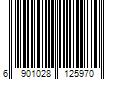 6 901028 125970